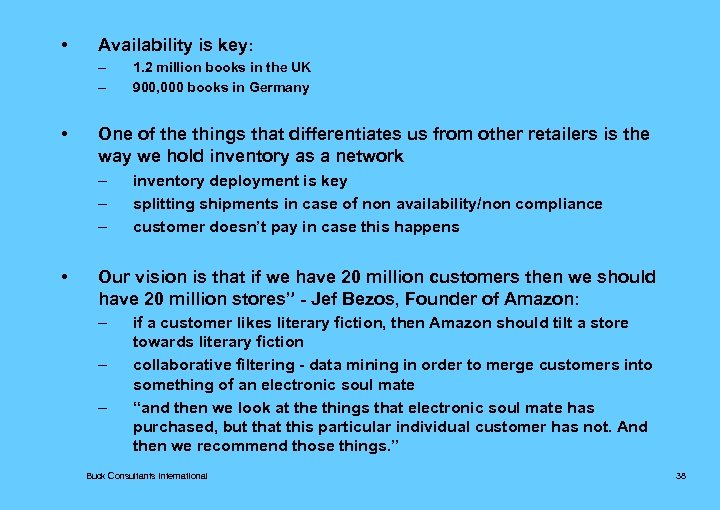 • Availability is key:
– 1.2 million books in the UK
– 900,000 books in Germany

• One of the things that differentiates us from other retailers is the way we hold inventory as a network
– inventory deployment is key
– splitting shipments in case of non availability/non compliance
– customer doesn't pay in case this happens

• Our vision is that if we have 20 million customers then we should have 20 million stores" - Jef Bezos, Founder of Amazon:
– if a customer likes literary fiction, then Amazon should tilt a store towards literary fiction
– collaborative filtering - data mining in order to merge customers into something of an electronic soul mate
– "and then we look at the things that electronic soul mate has purchased, but that this particular individual customer has not. And then we recommend those things."

Buck Consultants International

38